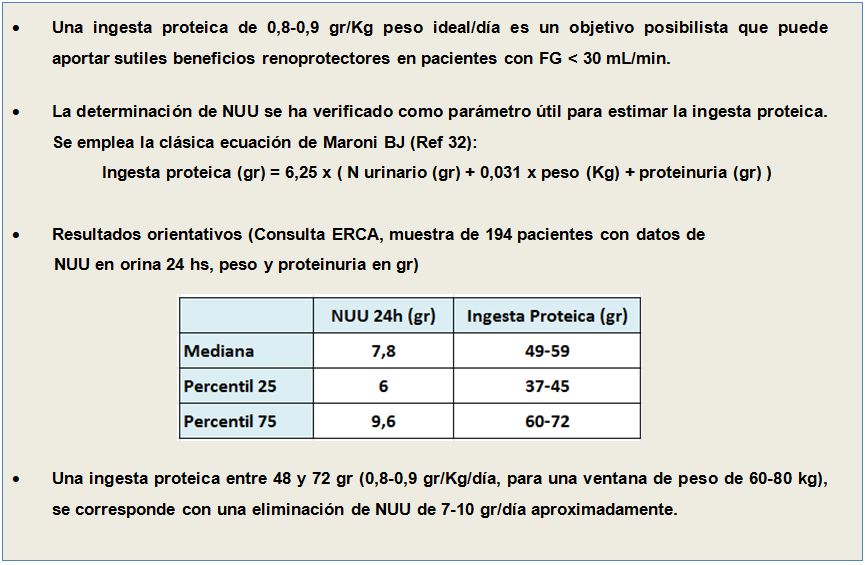 • Una ingesta proteica de 0,8-0,9 gr/Kg peso ideal/día es un objetivo posibilista que puede aportar sutiles beneficios renoprotectores en pacientes con FG < 30 mL/min.

• La determinación de NUU se ha verificado como parámetro útil para estimar la ingesta proteica. Se emplea la clásica ecuación de Maroni BJ (Ref 32):

Ingesta proteica (gr) = 6,25 x ( N urinario (gr) + 0,031 x peso (Kg) + proteinuria (gr) )

• Resultados orientativos (Consulta ERCA, muestra de 194 pacientes con datos de NUU en orina 24 hs, peso y proteinuria en gr)

| | NUU 24h (gr) | Ingesta Proteica (gr) |
|---|---|---|
| Mediana | 7,8 | 49-59 |
| Percentil 25 | 6 | 37-45 |
| Percentil 75 | 9,6 | 60-72 |

• Una ingesta proteica entre 48 y 72 gr (0,8-0,9 gr/Kg/día, para una ventana de peso de 60-80 kg), se corresponde con una eliminación de NUU de 7-10 gr/día aproximadamente.